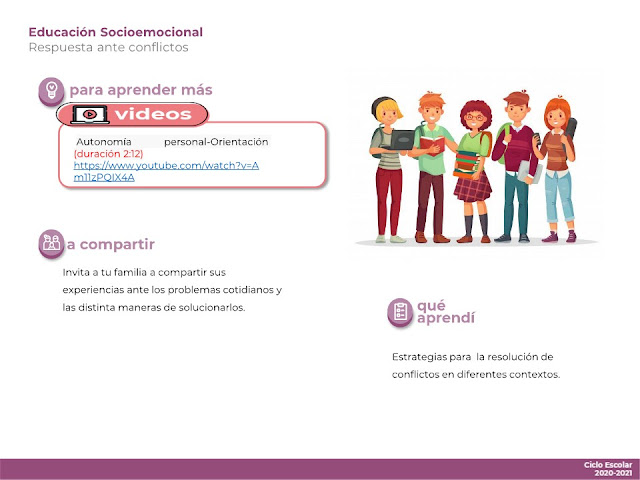 Educación Socioemocional
Respuesta ante conflictos

para aprender más

videos

Autonomía personal-Orientación (duración 2:12) https://www.youtube.com/watch?v=Am11zPQIX4A

a compartir

Invita a tu familia a compartir sus experiencias ante los problemas cotidianos y las distinta maneras de solucionarlos.

qué aprendí

Estrategias para la resolución de conflictos en diferentes contextos.

Ciclo Escolar
2020-2021